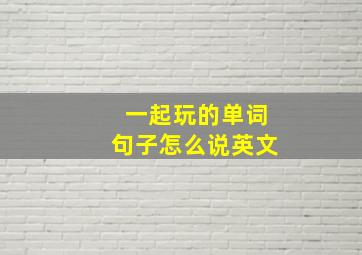 一起玩的单词
句子怎么说英文